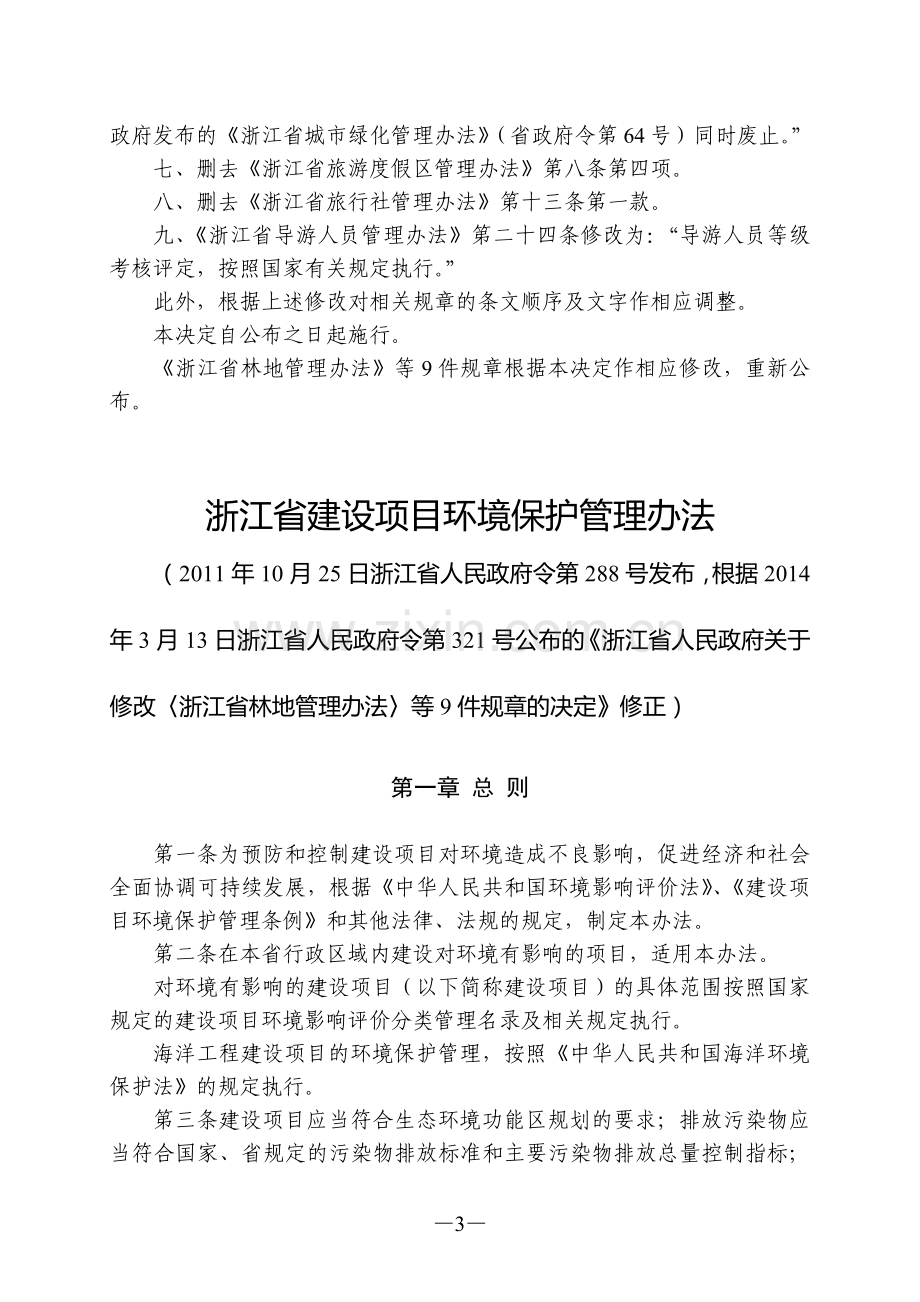 政府发布的《浙江省城市绿化管理办法》（省政府令第 64 号）同时废止。”

七、删去《浙江省旅游度假区管理办法》第八条第四项。

八、删去《浙江省旅行社管理办法》第十三条第一款。

九、《浙江省导游人员管理办法》第二十四条修改为：“导游人员等级考核评定，按照国家有关规定执行。”

此外，根据上述修改对相关规章的条文顺序及文字作相应调整。

本决定自公布之日起施行。

《浙江省林地管理办法》等 9 件规章根据本决定作相应修改，重新公布。

浙江省建设项目环境保护管理办法

（2011 年 10 月 25 日浙江省人民政府令第 288 号发布，根据 2014 年 3 月 13 日浙江省人民政府令第 321 号公布的《浙江省人民政府关于修改〈浙江省林地管理办法〉等 9 件规章的决定》修正）

www.zixin.com.cn

第一章 总 则

第一条为预防和控制建设项目对环境造成不良影响，促进经济和社会全面协调可持续发展，根据《中华人民共和国环境影响评价法》、《建设项目环境保护管理条例》和其他法律、法规的规定，制定本办法。

第二条在本省行政区域内建设对环境有影响的项目，适用本办法。

对环境有影响的建设项目（以下简称建设项目）的具体范围按照国家规定的建设项目环境影响评价分类管理名录及相关规定执行。

海洋工程建设项目的环境保护管理，按照《中华人民共和国海洋环境保护法》的规定执行。

第三条建设项目应当符合生态环境功能区规划的要求；排放污染物应当符合国家、省规定的污染物排放标准和主要污染物排放总量控制指标；

—3—